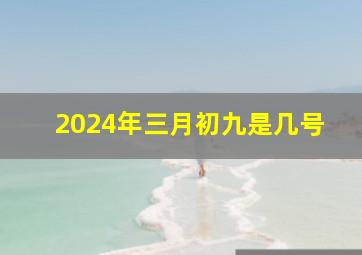 2024年三月初九是几号